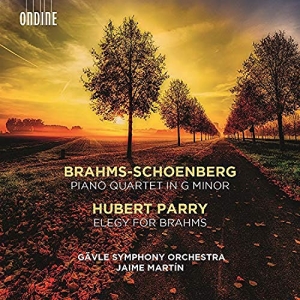 ONDINE

BRAHMS-SCHOENBERG
PIANO QUARTET IN G MINOR

HUBERT PARRY
ELEGY FOR BRAHMS

GÄVLE SYMPHONY ORCHESTRA
JAIME MARTÍN